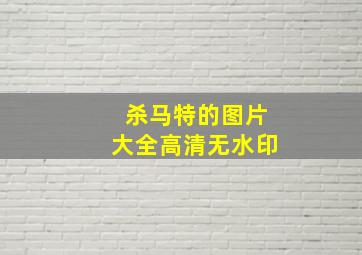 杀马特的图片
大全高清无水印